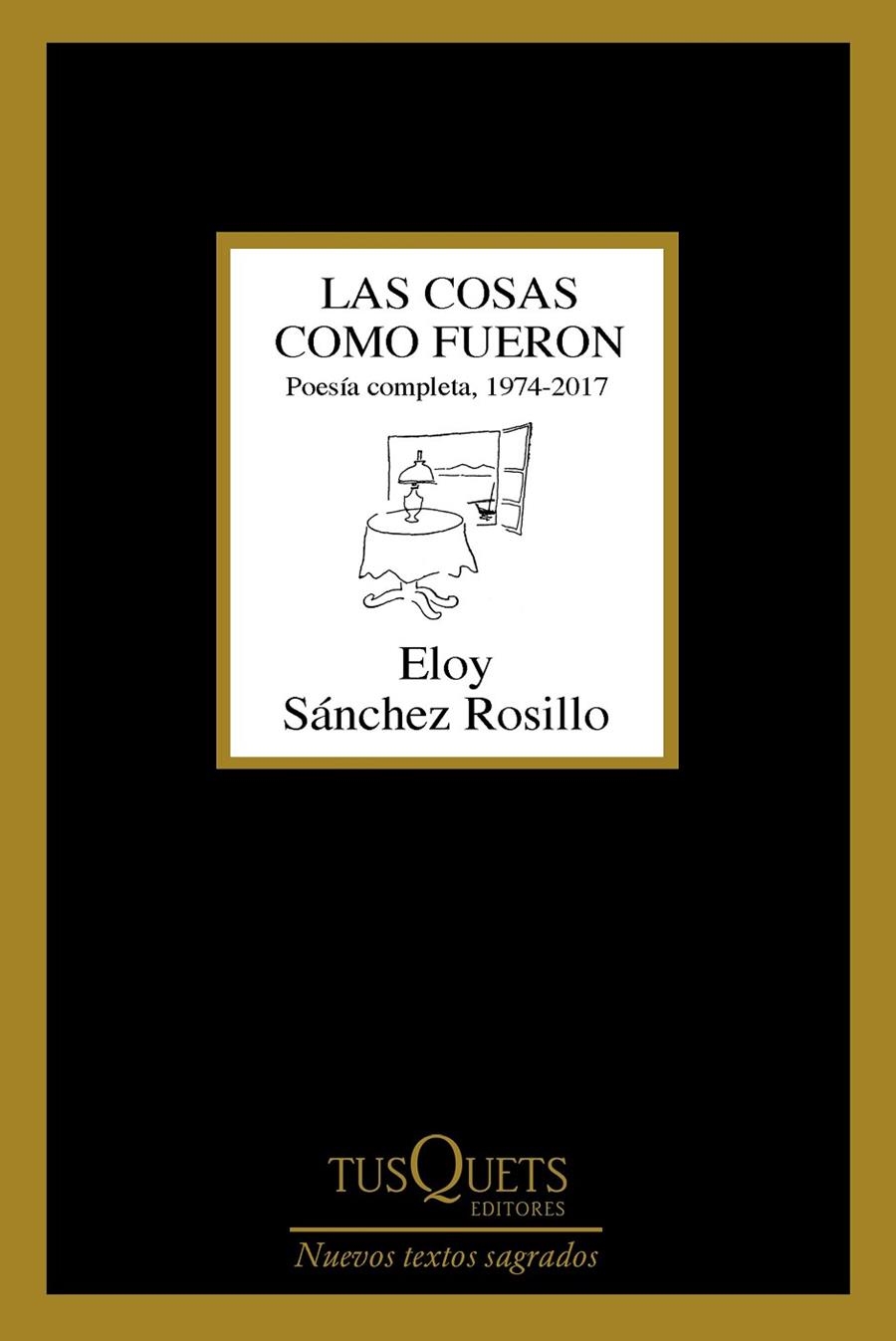 LAS COSAS COMO FUERON

Poesía completa, 1974-2017

Eloy Sánchez Rosillo

TUSQUETS EDITORES

Nuevos textos sagrados